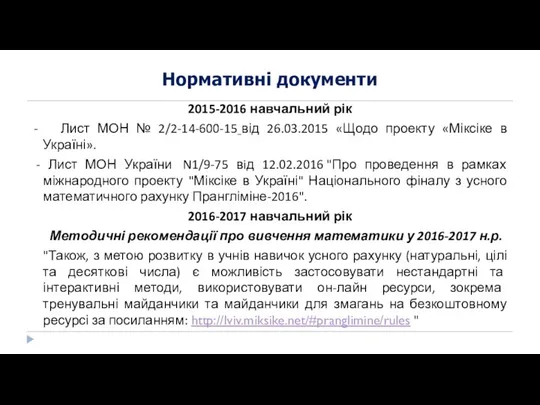 Нормативні документи

2015-2016 навчальний рік

- Лист МОН № 2/2-14-600-15 від 26.03.2015 «Щодо проекту «Міксіке в Україні».

- Лист МОН України N1/9-75 від 12.02.2016 "Про проведення в рамках міжнародного проекту "Міксіке в Україні" Національного фіналу з усного математичного рахунку Прангліміне-2016".

2016-2017 навчальний рік

Методичні рекомендації про вивчення математики у 2016-2017 н.р.

"Також, з метою розвитку в учнів навичок усного рахунку (натуральні, цілі та десяткові числа) є можливість застосовувати нестандартні та інтерактивні методи, використовувати он-лайн ресурси, зокрема тренувальні майданчики та майданчики для змагань на безкоштовному ресурсі за посиланням: http://lviv.miksike.net/#pranglimine/rules "